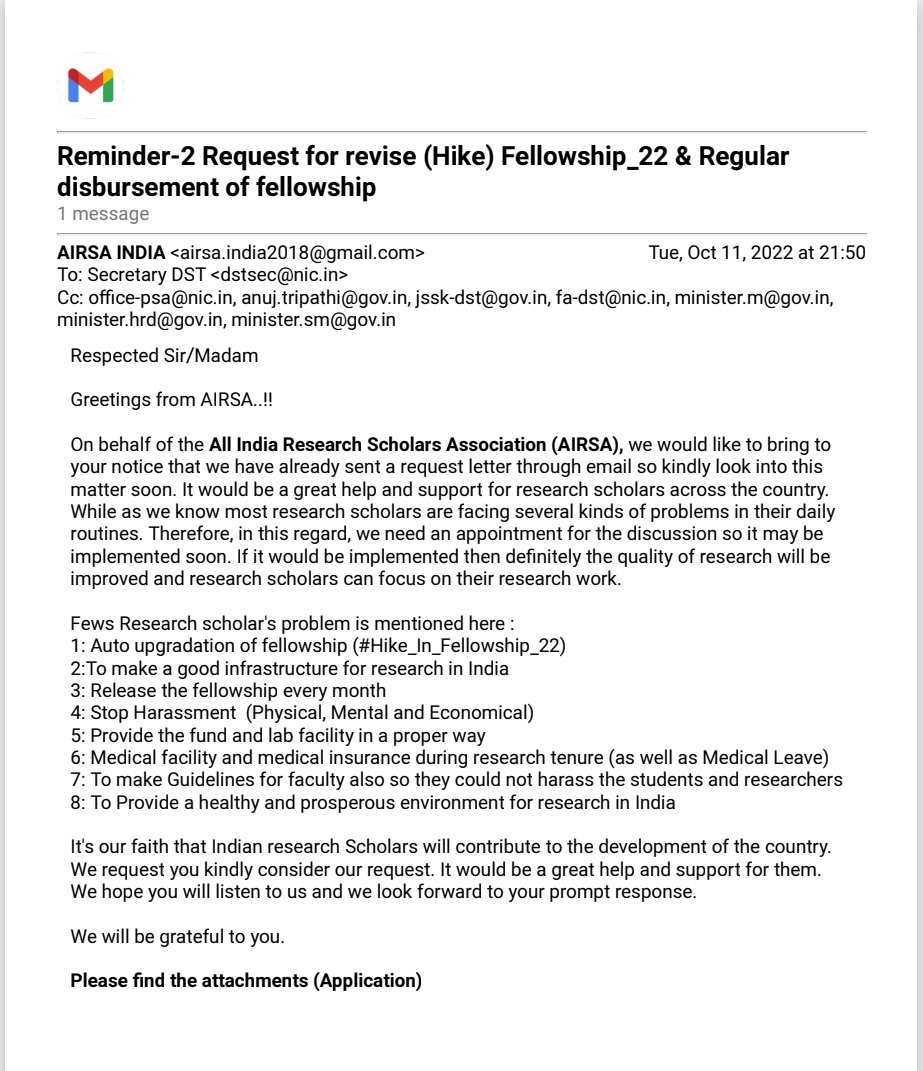 Reminder-2 Request for revise (Hike) Fellowship_22 & Regular disbursement of fellowship
1 message

AIRSA INDIA <airsa.india2018@gmail.com> Tue, Oct 11, 2022 at 21:50
To: Secretary DST <dstsec@nic.in>
Cc: office-psa@nic.in, anuj.tripathi@gov.in, jssk-dst@gov.in, fa-dst@nic.in, minister.m@gov.in, minister.hrd@gov.in, minister.sm@gov.in

Respected Sir/Madam

Greetings from AIRSA..!!

On behalf of the All India Research Scholars Association (AIRSA), we would like to bring to your notice that we have already sent a request letter through email so kindly look into this matter soon. It would be a great help and support for research scholars across the country. While as we know most research scholars are facing several kinds of problems in their daily routines. Therefore, in this regard, we need an appointment for the discussion so it may be implemented soon. If it would be implemented then definitely the quality of research will be improved and research scholars can focus on their research work.

Fews Research scholar's problem is mentioned here :
1: Auto upgradation of fellowship (#Hike_In_Fellowship_22)
2:To make a good infrastructure for research in India
3: Release the fellowship every month
4: Stop Harassment (Physical, Mental and Economical)
5: Provide the fund and lab facility in a proper way
6: Medical facility and medical insurance during research tenure (as well as Medical Leave)
7: To make Guidelines for faculty also so they could not harass the students and researchers
8: To Provide a healthy and prosperous environment for research in India

It's our faith that Indian research Scholars will contribute to the development of the country. We request you kindly consider our request. It would be a great help and support for them. We hope you will listen to us and we look forward to your prompt response.

We will be grateful to you.

Please find the attachments (Application)